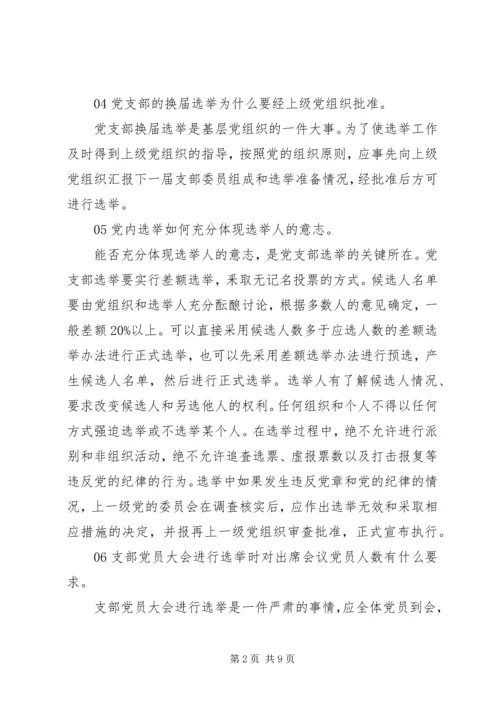 04 党支部的换届选举为什么要经上级党组织批准。

党支部换届选举是基层党组织的一件大事。为了使选举工作及时得到上级党组织的指导，按照党的组织原则，应事先向上级党组织汇报下一届支部委员组成和选举准备情况，经批准后方可进行选举。

05 党内选举如何充分体现选举人的意志。

能否充分体现选举人的意志，是党支部选举的关键所在。党支部选举要实行差额选举，采取无记名投票的方式。候选人名单要由党组织和选举人充分酝酿讨论，根据多数人的意见确定，一般差额 20%以上。可以直接采用候选人数多于应选人数的差额选举办法进行正式选举，也可以先采用差额选举办法进行预选，产生候选人名单，然后进行正式选举。选举人有了解候选人情况、要求改变候选人和另选他人的权利。任何组织和个人不得以任何方式强迫选举或不选举某个人。在选举过程中，绝不允许进行派别和非组织活动，绝不允许追查选票、虚报票数以及打击报复等违反党的纪律的行为。选举中如果发生违反党章和党的纪律的情况，上一级党的委员会在调查核实后，应作出选举无效和采取相应措施的决定，并报再上一级党组织审查批准，正式宣布执行。

06 支部党员大会进行选举时对出席会议党员人数有什么要求。

支部党员大会进行选举是一件严肃的事情，应全体党员到会，

第 2 页 共 9 页